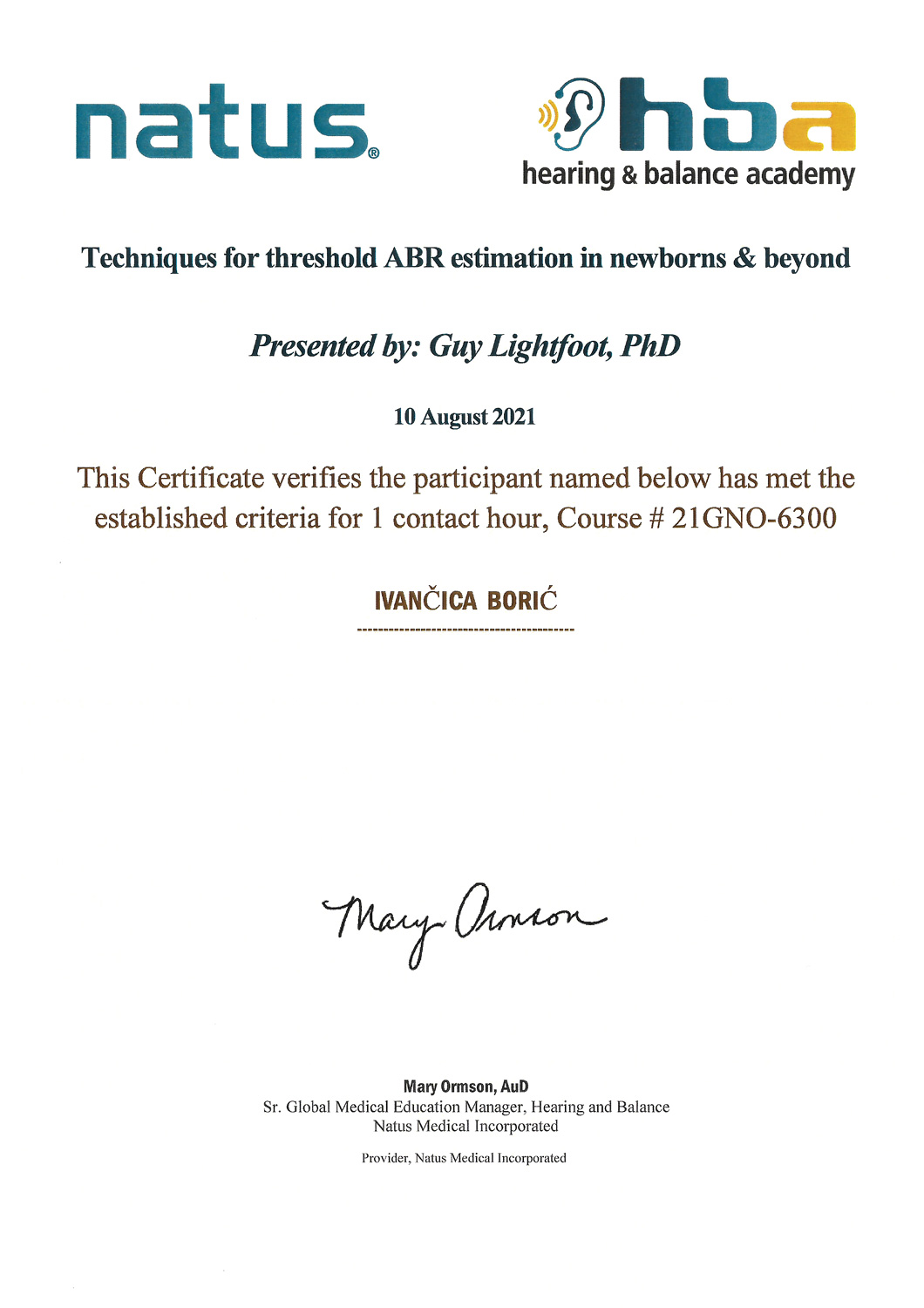 natus®

hba
hearing & balance academy

Techniques for threshold ABR estimation in newborns & beyond

Presented by: Guy Lightfoot, PhD

10 August 2021

This Certificate verifies the participant named below has met the established criteria for 1 contact hour, Course # 21GNO-6300

IVANČICA BORIĆ

Mary Ormson

Mary Ormson, AuD
Sr. Global Medical Education Manager, Hearing and Balance
Natus Medical Incorporated

Provider, Natus Medical Incorporated